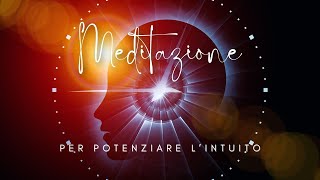 Meditazione

PER POTENZIARE L'INTUITO